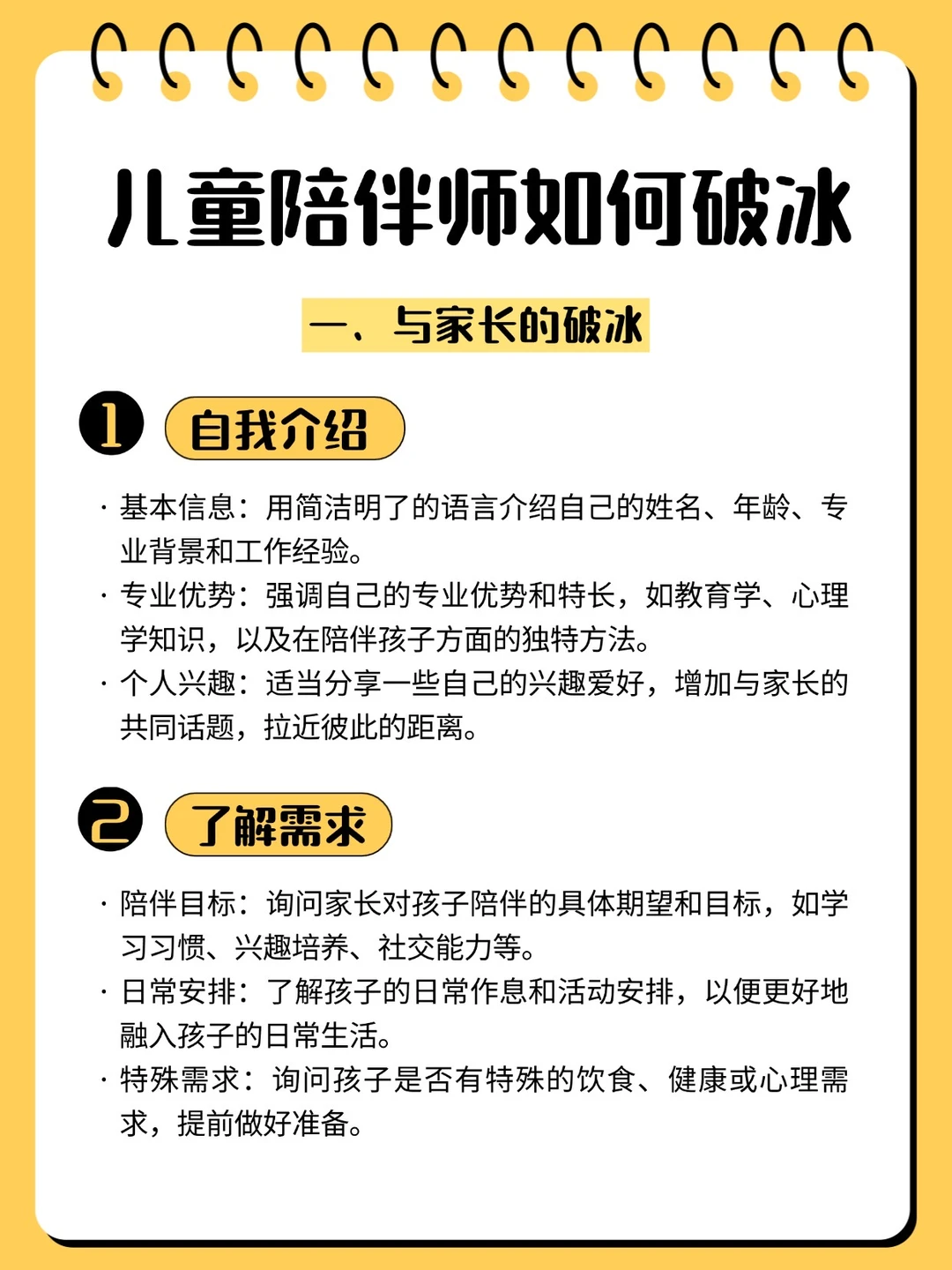 儿童陪伴师如何破冰

一、与家长的破冰

1 自我介绍

· 基本信息：用简洁明了的语言介绍自己的姓名、年龄、专业背景和工作经验。
· 专业优势：强调自己的专业优势和特长，如教育学、心理学知识，以及在陪伴孩子方面的独特方法。
· 个人兴趣：适当分享一些自己的兴趣爱好，增加与家长的共同话题，拉近彼此的距离。

2 了解需求

· 陪伴目标：询问家长对孩子陪伴的具体期望和目标，如学习习惯、兴趣培养、社交能力等。
· 日常安排：了解孩子的日常作息和活动安排，以便更好地融入孩子的日常生活。
· 特殊需求：询问孩子是否有特殊的饮食、健康或心理需求，提前做好准备。